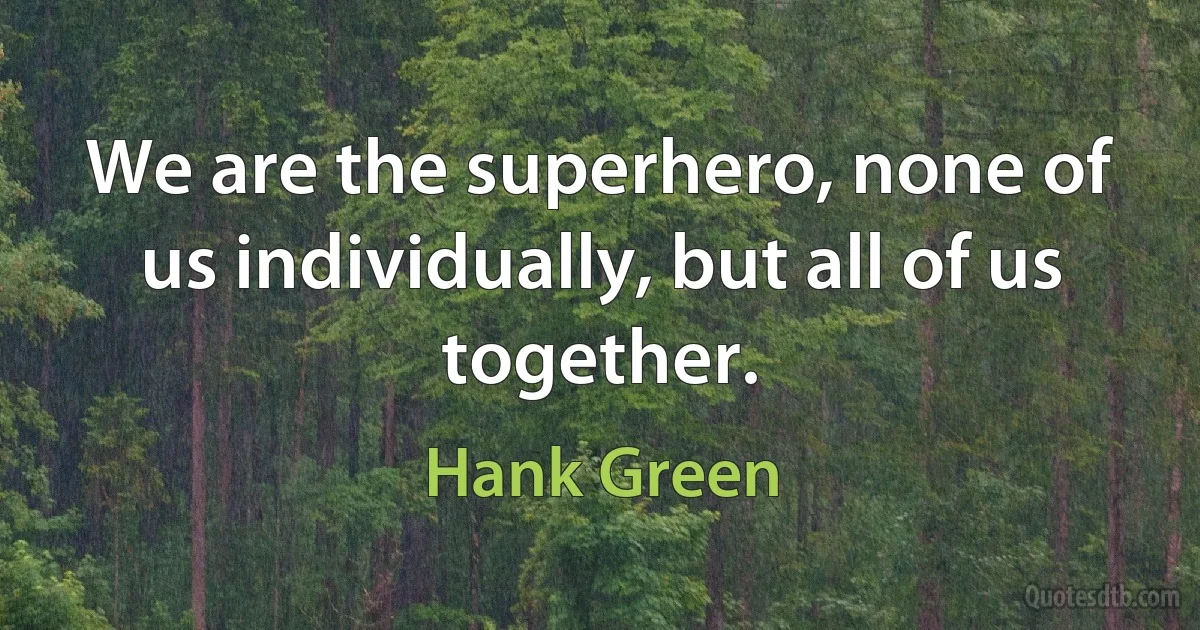 We are the superhero, none of us individually, but all of us together.

Hank Green

Quotesdtb.com